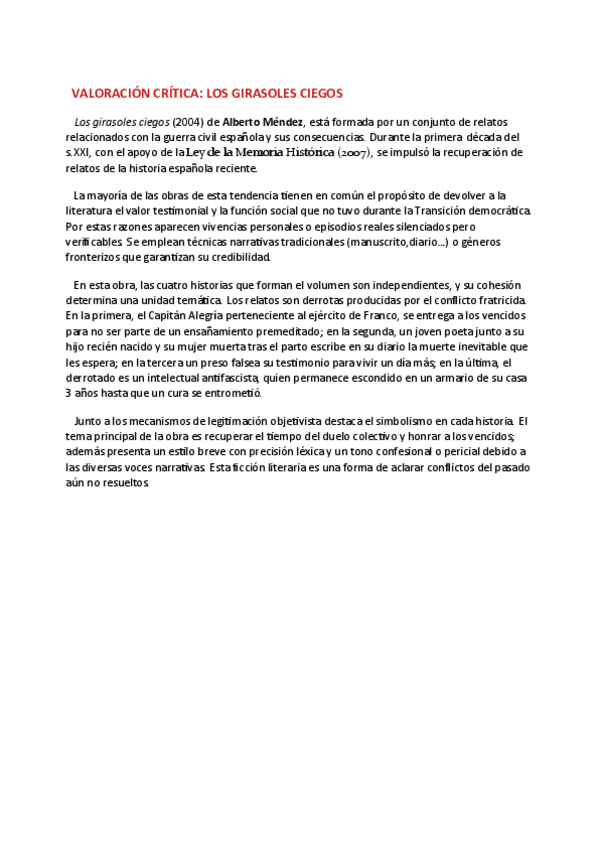 VALORACIÓN CRÍTICA: LOS GIRASOLES CIEGOS

Los girasoles ciegos (2004) de Alberto Méndez, está formada por un conjunto de relatos relacionados con la guerra civil española y sus consecuencias. Durante la primera década del s.XXI, con el apoyo de la Ley de la Memoria Histórica (2007), se impulsó la recuperación de relatos de la historia española reciente.

La mayoría de las obras de esta tendencia tienen en común el propósito de devolver a la literatura el valor testimonial y la función social que no tuvo durante la Transición democrática. Por estas razones aparecen vivencias personales o episodios reales silenciados pero verificables. Se emplean técnicas narrativas tradicionales (manuscrito,diario...) o géneros fronterizos que garantizan su credibilidad.

En esta obra, las cuatro historias que forman el volumen son independientes, y su cohesión determina una unidad temática. Los relatos son derrotas producidas por el conflicto fratricida. En la primera, el Capitán Alegría perteneciente al ejército de Franco, se entrega a los vencidos para no ser parte de un ensañamiento premeditado; en la segunda, un joven poeta junto a su hijo recién nacido y su mujer muerta tras el parto escribe en su diario la muerte inevitable que les espera; en la tercera un preso falsea su testimonio para vivir un día más; en la última, el derrotado es un intelectual antifascista, quien permanece escondido en un armario de su casa 3 años hasta que un cura se entrometió.

Junto a los mecanismos de legitimación objetivista destaca el simbolismo en cada historia. El tema principal de la obra es recuperar el tiempo del duelo colectivo y honrar a los vencidos; además presenta un estilo breve con precisión léxica y un tono confesional o pericial debido a las diversas voces narrativas. Esta ficción literaria es una forma de aclarar conflictos del pasado aún no resueltos.